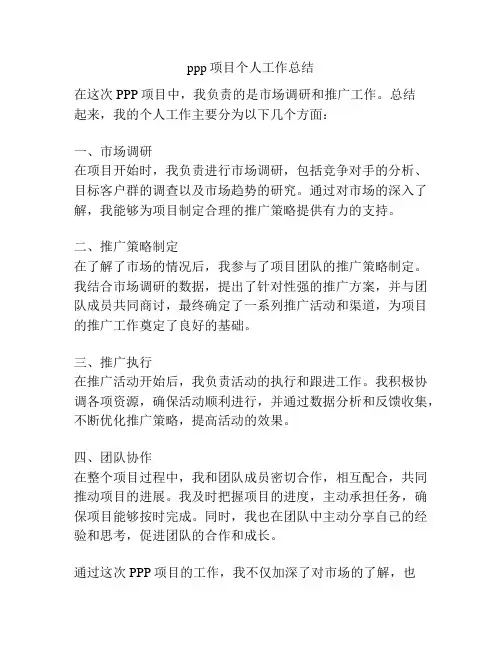 ppp 项目个人工作总结

在这次 PPP 项目中，我负责的是市场调研和推广工作。总结起来，我的个人工作主要分为以下几个方面：

一、市场调研
在项目开始时，我负责进行市场调研，包括竞争对手的分析、目标客户群的调查以及市场趋势的研究。通过对市场的深入了解，我能够为项目制定合理的推广策略提供有力的支持。

二、推广策略制定
在了解了市场的情况后，我参与了项目团队的推广策略制定。我结合市场调研的数据，提出了针对性强的推广方案，并与团队成员共同商讨，最终确定了一系列推广活动和渠道，为项目的推广工作奠定了良好的基础。

三、推广执行
在推广活动开始后，我负责活动的执行和跟进工作。我积极协调各项资源，确保活动顺利进行，并通过数据分析和反馈收集，不断优化推广策略，提高活动的效果。

四、团队协作
在整个项目过程中，我和团队成员密切合作，相互配合，共同推动项目的进展。我及时把握项目的进度，主动承担任务，确保项目能够按时完成。同时，我也在团队中主动分享自己的经验和思考，促进团队的合作和成长。

通过这次 PPP 项目的工作，我不仅加深了对市场的了解，也